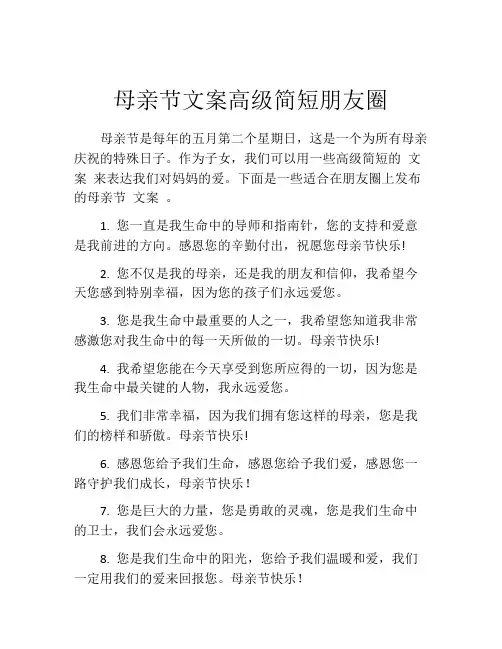 母亲节文案高级简短朋友圈

母亲节是每年的五月第二个星期日，这是一个为所有母亲庆祝的特殊日子。作为子女，我们可以用一些高级简短的 文案 来表达我们对妈妈的爱。下面是一些适合在朋友圈上发布的母亲节 文案 。

1. 您一直是我生命中的导师和指南针，您的支持和爱意是我前进的方向。感恩您的辛勤付出，祝愿您母亲节快乐!

2. 您不仅是我的母亲，还是我的朋友和信仰，我希望今天您感到特别幸福，因为您的孩子们永远爱您。

3. 您是我生命中最重要的人之一，我希望您知道我非常感激您对我生命中的每一天所做的一切。母亲节快乐!

4. 我希望您能在今天享受到您所应得的一切，因为您是我生命中最关键的人物，我永远爱您。

5. 我们非常幸福，因为我们拥有您这样的母亲，您是我们的榜样和骄傲。母亲节快乐!

6. 感恩您给予我们生命，感恩您给予我们爱，感恩您一路守护我们成长，母亲节快乐！

7. 您是巨大的力量，您是勇敢的灵魂，您是我们生命中的卫士，我们会永远爱您。

8. 您是我们生命中的阳光，您给予我们温暖和爱，我们一定用我们的爱来回报您。母亲节快乐！